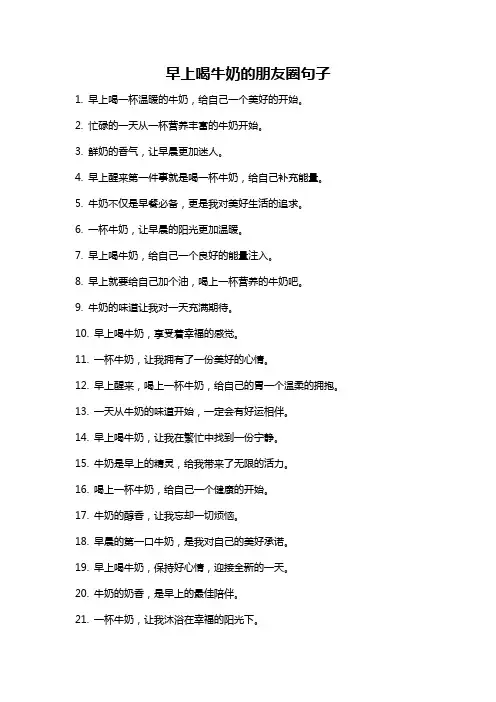 早上喝牛奶的朋友圈句子

1. 早上喝一杯温暖的牛奶，给自己一个美好的开始。

2. 忙碌的一天从一杯营养丰富的牛奶开始。

3. 鲜奶的香气，让早晨更加迷人。

4. 早上醒来第一件事就是喝一杯牛奶，给自己补充能量。

5. 牛奶不仅是早餐必备，更是我对美好生活的追求。

6. 一杯牛奶，让早晨的阳光更加温暖。

7. 早上喝牛奶，给自己一个良好的能量注入。

8. 早上就要给自己加个油，喝上一杯营养的牛奶吧。

9. 牛奶的味道让我对一天充满期待。

10. 早上喝牛奶，享受着幸福的感觉。

11. 一杯牛奶，让我拥有了一份美好的心情。

12. 早上醒来，喝上一杯牛奶，给自己的胃一个温柔的拥抱。

13. 一天从牛奶的味道开始，一定会有好运相伴。

14. 早上喝牛奶，让我在繁忙中找到一份宁静。

15. 牛奶是早上的精灵，给我带来了无限的活力。

16. 喝上一杯牛奶，给自己一个健康的开始。

17. 牛奶的醇香，让我忘却一切烦恼。

18. 早晨的第一口牛奶，是我对自己的美好承诺。

19. 早上喝牛奶，保持好心情，迎接全新的一天。

20. 牛奶的奶香，是早上的最佳陪伴。

21. 一杯牛奶，让我沐浴在幸福的阳光下。